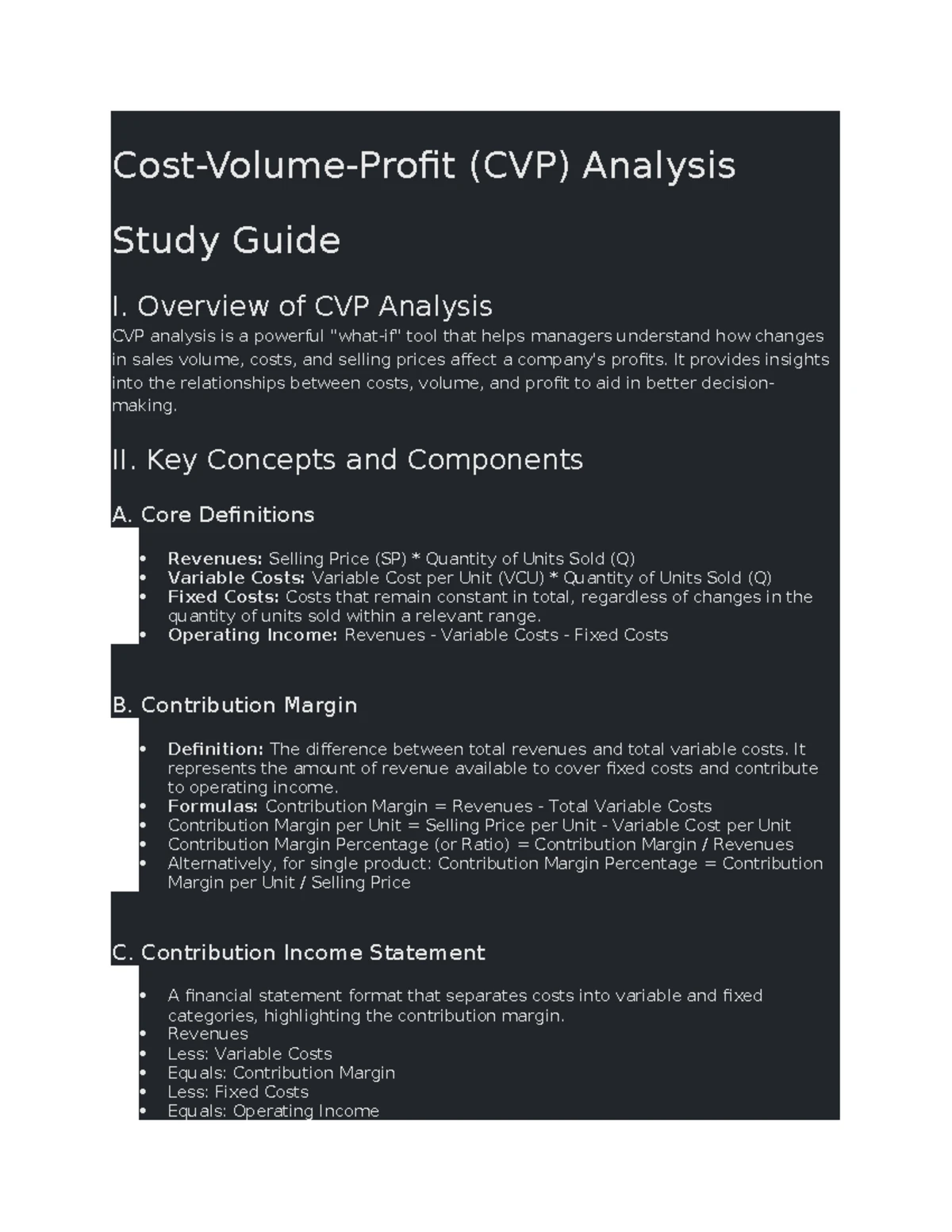 Cost-Volume-Profit (CVP) Analysis

Study Guide

I. Overview of CVP Analysis

CVP analysis is a powerful "what-if" tool that helps managers understand how changes in sales volume, costs, and selling prices affect a company's profits. It provides insights into the relationships between costs, volume, and profit to aid in better decision-making.

II. Key Concepts and Components

A. Core Definitions

• Revenues: Selling Price (SP) * Quantity of Units Sold (Q)
• Variable Costs: Variable Cost per Unit (VCU) * Quantity of Units Sold (Q)
• Fixed Costs: Costs that remain constant in total, regardless of changes in the quantity of units sold within a relevant range.
• Operating Income: Revenues - Variable Costs - Fixed Costs

B. Contribution Margin

• Definition: The difference between total revenues and total variable costs. It represents the amount of revenue available to cover fixed costs and contribute to operating income.
• Formulas: Contribution Margin = Revenues - Total Variable Costs
• Contribution Margin per Unit = Selling Price per Unit - Variable Cost per Unit
• Contribution Margin Percentage (or Ratio) = Contribution Margin / Revenues
• Alternatively, for single product: Contribution Margin Percentage = Contribution Margin per Unit / Selling Price

C. Contribution Income Statement

• A financial statement format that separates costs into variable and fixed categories, highlighting the contribution margin.
• Revenues
• Less: Variable Costs
• Equals: Contribution Margin
• Less: Fixed Costs
• Equals: Operating Income